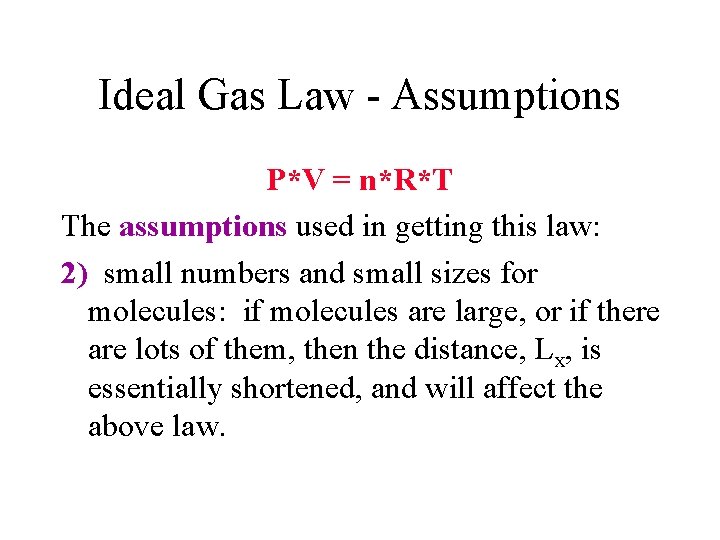 Ideal Gas Law - Assumptions

$P*V = n*R*T$

The assumptions used in getting this law:

2) small numbers and small sizes for molecules: if molecules are large, or if there are lots of them, then the distance, $L_x$, is essentially shortened, and will affect the above law.